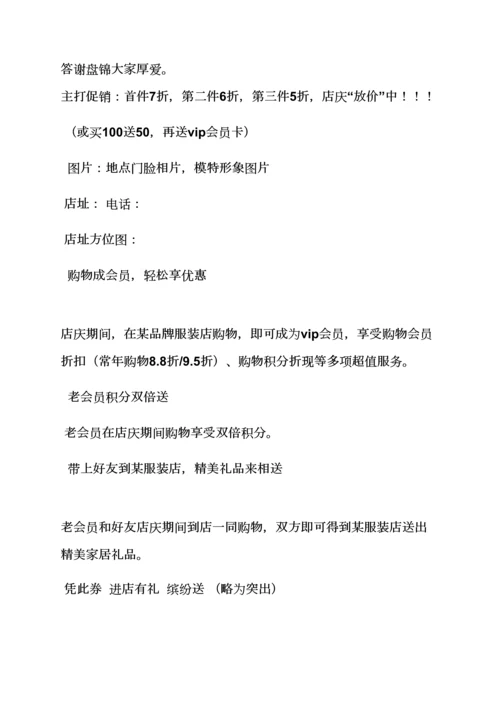 答谢盘锦大家厚爱。

主打促销：首件7折，第二件6折，第三件5折，店庆“放价”中！！！

（或买100送50，再送vip会员卡）

图片：地点门脸相片，模特形象图片

店址： 电话：

店址方位图：

购物成会员，轻松享优惠

店庆期间，在某品牌服装店购物，即可成为vip会员，享受购物会员折扣（常年购物8.8折/9.5折）、购物积分折现等多项超值服务。

老会员积分双倍送

老会员在店庆期间购物享受双倍积分。

带上好友到某服装店，精美礼品来相送

老会员和好友店庆期间到店一同购物，双方即可得到某服装店送出精美家居礼品。

凭此券 进店有礼 缤纷送 （略为突出）